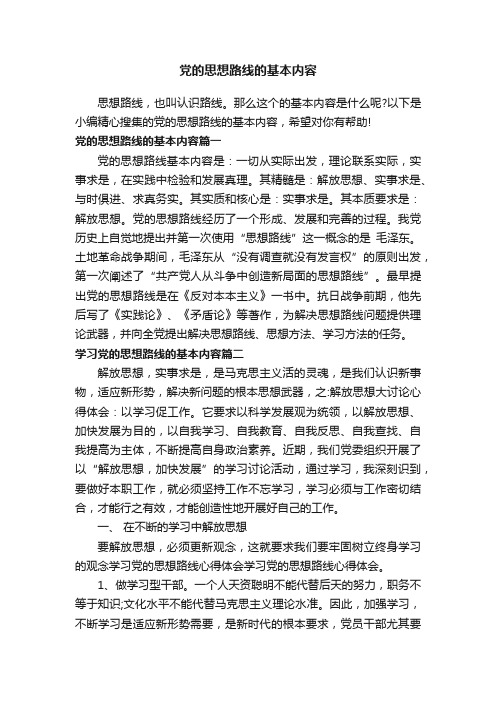 党的思想路线的基本内容

思想路线，也叫认识路线。那么这个的基本内容是什么呢?以下是小编精心搜集的党的思想路线的基本内容，希望对你有帮助!

党的思想路线的基本内容篇一

党的思想路线基本内容是：一切从实际出发，理论联系实际，实事求是，在实践中检验和发展真理。其精髓是：解放思想、实事求是、与时俱进、求真务实。其实质和核心是：实事求是。其本质要求是：解放思想。党的思想路线经历了一个形成、发展和完善的过程。我党历史上自觉地提出并第一次使用“思想路线”这一概念的是 毛泽东。土地革命战争期间，毛泽东从“没有调查就没有发言权”的原则出发，第一次阐述了“共产党人从斗争中创造新局面的思想路线”。最早提出党的思想路线是在《反对本本主义》一书中。抗日战争前期，他先后写了《实践论》、《矛盾论》等著作，为解决思想路线问题提供理论武器，并向全党提出解决思想路线、思想方法、学习方法的任务。

学习党的思想路线的基本内容篇二

解放思想，实事求是，是马克思主义活的灵魂，是我们认识新事物，适应新形势，解决新问题的根本思想武器，之:解放思想大讨论心得体会：以学习促工作。它要求以科学发展观为统领，以解放思想、加快发展为目的，以自我学习、自我教育、自我反思、自我查找、自我提高为主体，不断提高自身政治素养。近期，我们党委组织开展了以“解放思想，加快发展”的学习讨论活动，通过学习，我深刻识到，要做好本职工作，就必须坚持工作不忘学习，学习必须与工作密切结合，才能行之有效，才能创造性地开展好自己的工作。

一、 在不断的学习中解放思想

要解放思想，必须更新观念，这就要求我们要牢固树立终身学习的观念学习党的思想路线心得体会学习党的思想路线心得体会。

1、做学习型干部。一个人天资聪明不能代替后天的努力，职务不等于知识;文化水平不能代替马克思主义理论水准。因此，加强学习，不断学习是适应新形势需要，是新时代的根本要求，党员干部尤其要